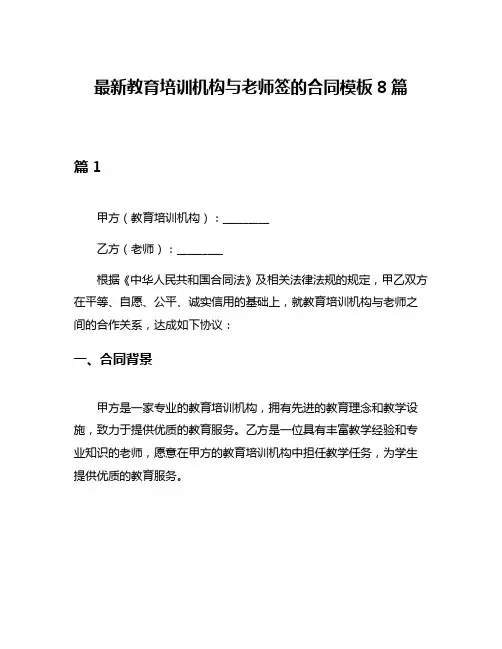 最新教育培训机构与老师签的合同模板 8 篇

篇 1

甲方（教育培训机构）：________

乙方（老师）：________

根据《中华人民共和国合同法》及相关法律法规的规定，甲乙双方在平等、自愿、公平、诚实信用的基础上，就教育培训机构与老师之间的合作关系，达成如下协议：

一、合同背景

甲方是一家专业的教育培训机构，拥有先进的教育理念和教学设施，致力于提供优质的教育服务。乙方是一位具有丰富教学经验和专业知识的老师，愿意在甲方的教育培训机构中担任教学任务，为学生提供优质的教育服务。